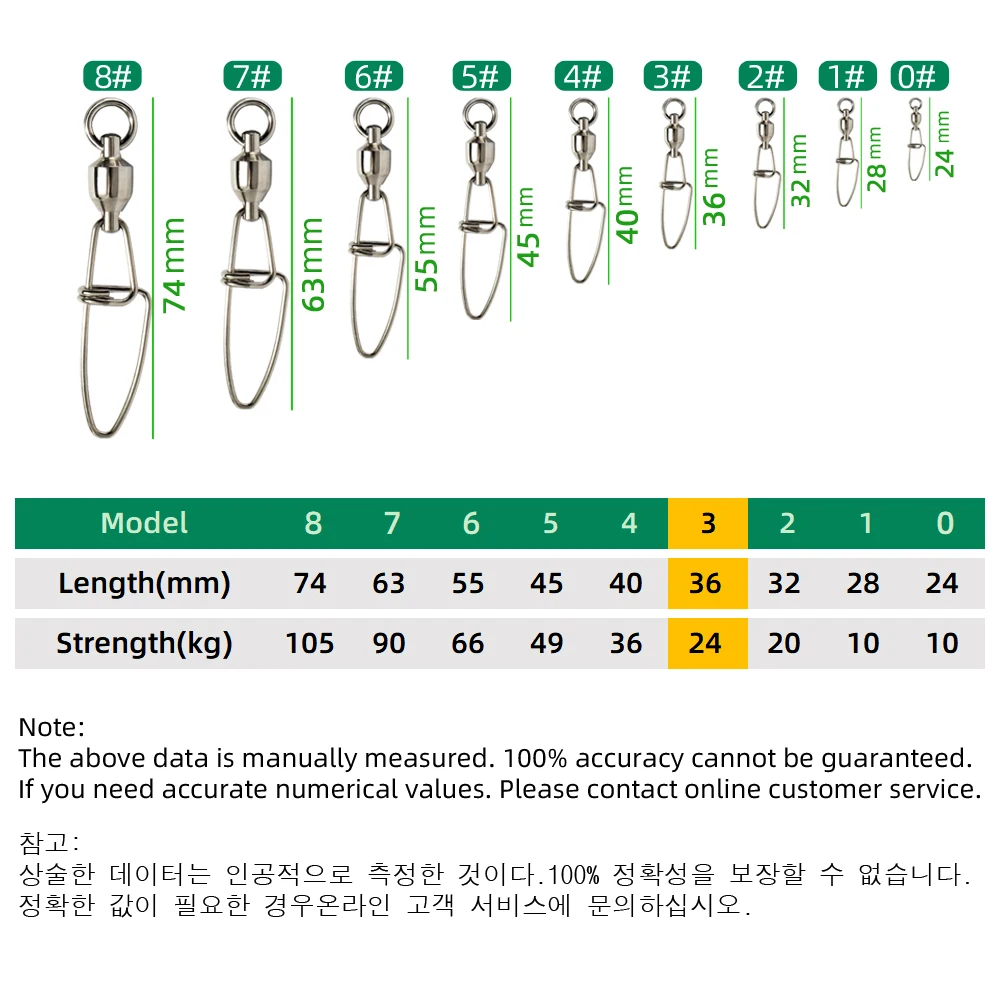 8# 7# 6# 5# 4# 3# 2# 1# 0#

74mm 63mm 55mm 45mm 40mm 36mm 32mm 28mm 24mm

| Model | 8 | 7 | 6 | 5 | 4 | 3 | 2 | 1 | 0 |
|---|---|---|---|---|---|---|---|---|---|
| Length(mm) | 74 | 63 | 55 | 45 | 40 | 36 | 32 | 28 | 24 |
| Strength(kg) | 105 | 90 | 66 | 49 | 36 | 24 | 20 | 10 | 10 |

Note:
The above data is manually measured. 100% accuracy cannot be guaranteed.
If you need accurate numerical values. Please contact online customer service.

참고:
상술한 데이터는 인공적으로 측정한 것이다.100% 정확성을 보장할 수 없습니다.
정확한 값이 필요한 경우온라인 고객 서비스에 문의하십시오.